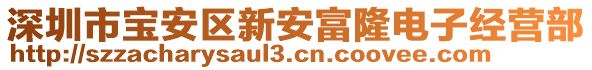 深圳市宝安区新安富隆电子经营部
http://szzacharysaul3.cn.coovee.com